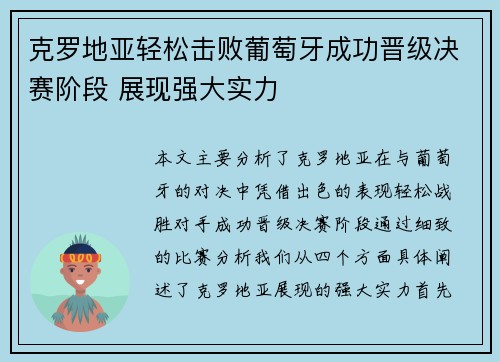 克罗地亚轻松击败葡萄牙成功晋级决赛阶段 展现强大实力

本文主要分析了克罗地亚在与葡萄牙的对决中凭借出色的表现轻松战胜对手成功晋级决赛阶段通过细致的比赛分析我们从四个方面具体阐述了克罗地亚展现的强大实力首先